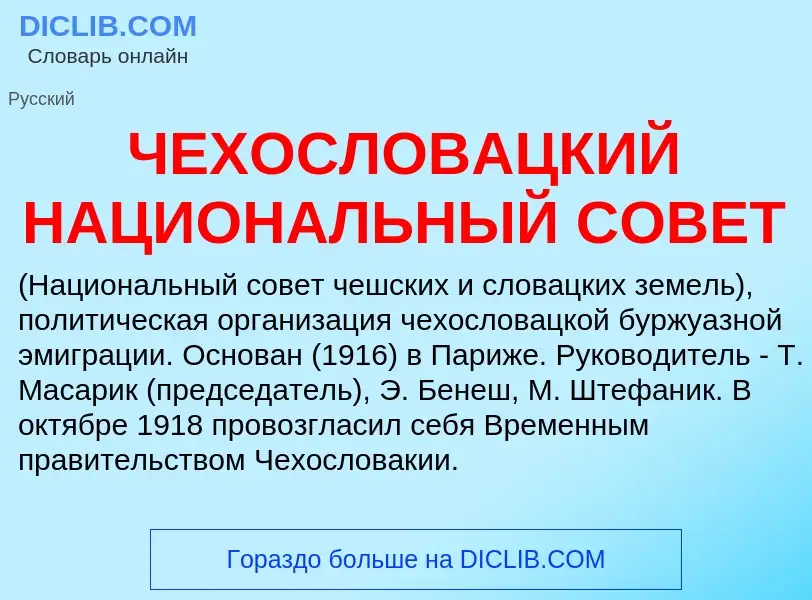 DICLIB.COM
Словарь онлайн

Русский

ЧЕХОСЛОВАЦКИЙ НАЦИОНАЛЬНЫЙ СОВЕТ

(Национальный совет чешских и словацких земель), политическая организация чехословацкой буржуазной эмиграции. Основан (1916) в Париже. Руководитель - Т. Масарик (председатель), Э. Бенеш, М. Штефаник. В октябре 1918 провозгласил себя Временным правительством Чехословакии.

Гораздо больше на DICLIB.COM